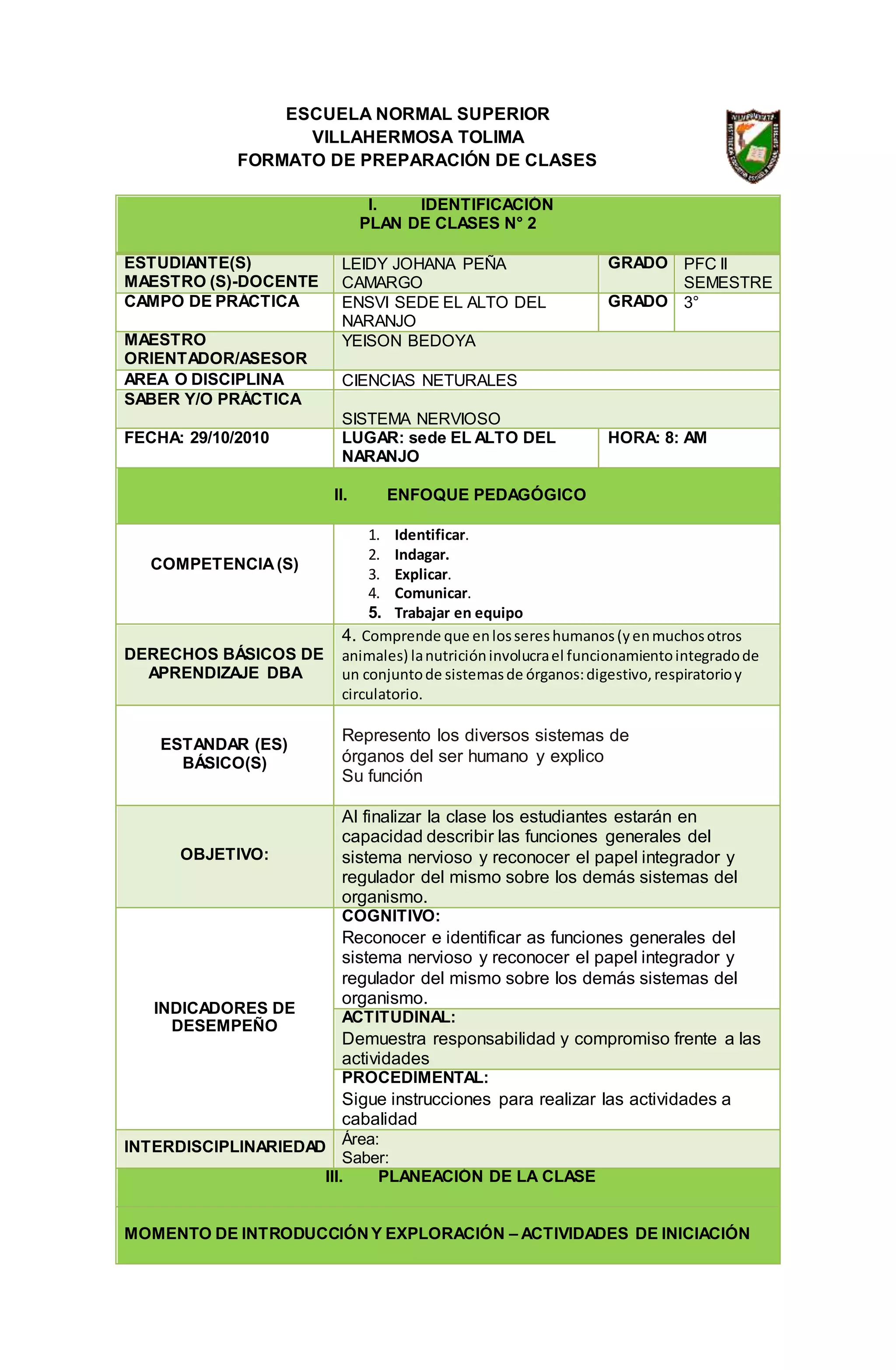 ESCUELA NORMAL SUPERIOR
VILLAHERMOSA TOLIMA
FORMATO DE PREPARACIÓN DE CLASES

I. IDENTIFICACIÓN
PLAN DE CLASES N° 2

| ESTUDIANTE(S) MAESTRO (S)-DOCENTE | LEIDY JOHANA PEÑA CAMARGO | GRADO | PFC II SEMESTRE |
|---|---|---|---|
| CAMPO DE PRÁCTICA | ENSVI SEDE EL ALTO DEL NARANJO | GRADO | 3° |
| MAESTRO ORIENTADOR/ASESOR | YEISON BEDOYA | | |
| AREA O DISCIPLINA | CIENCIAS NETURALES | | |
| SABER Y/O PRÁCTICA | SISTEMA NERVIOSO | | |
| FECHA: 29/10/2010 | LUGAR: sede EL ALTO DEL NARANJO | HORA: 8: AM | |

II. ENFOQUE PEDAGÓGICO

| COMPETENCIA (S) | 1. Identificar. 2. Indagar. 3. Explicar. 4. Comunicar. 5. Trabajar en equipo |
|---|---|
| DERECHOS BÁSICOS DE APRENDIZAJE DBA | 4. Comprende que en los seres humanos (y en muchos otros animales) la nutrición involucra el funcionamiento integrado de un conjunto de sistemas de órganos: digestivo, respiratorio y circulatorio. |
| ESTANDAR (ES) BÁSICO(S) | Represento los diversos sistemas de órganos del ser humano y explico Su función |
| OBJETIVO: | Al finalizar la clase los estudiantes estarán en capacidad describir las funciones generales del sistema nervioso y reconocer el papel integrador y regulador del mismo sobre los demás sistemas del organismo. |
| INDICADORES DE DESEMPEÑO | COGNITIVO: Reconocer e identificar as funciones generales del sistema nervioso y reconocer el papel integrador y regulador del mismo sobre los demás sistemas del organismo. |
| | ACTITUDINAL: Demuestra responsabilidad y compromiso frente a las actividades |
| | PROCEDIMENTAL: Sigue instrucciones para realizar las actividades a cabalidad |
| INTERDISCIPLINARIEDAD | Área: Saber: |

III. PLANEACIÓN DE LA CLASE

MOMENTO DE INTRODUCCIÓN Y EXPLORACIÓN – ACTIVIDADES DE INICIACIÓN